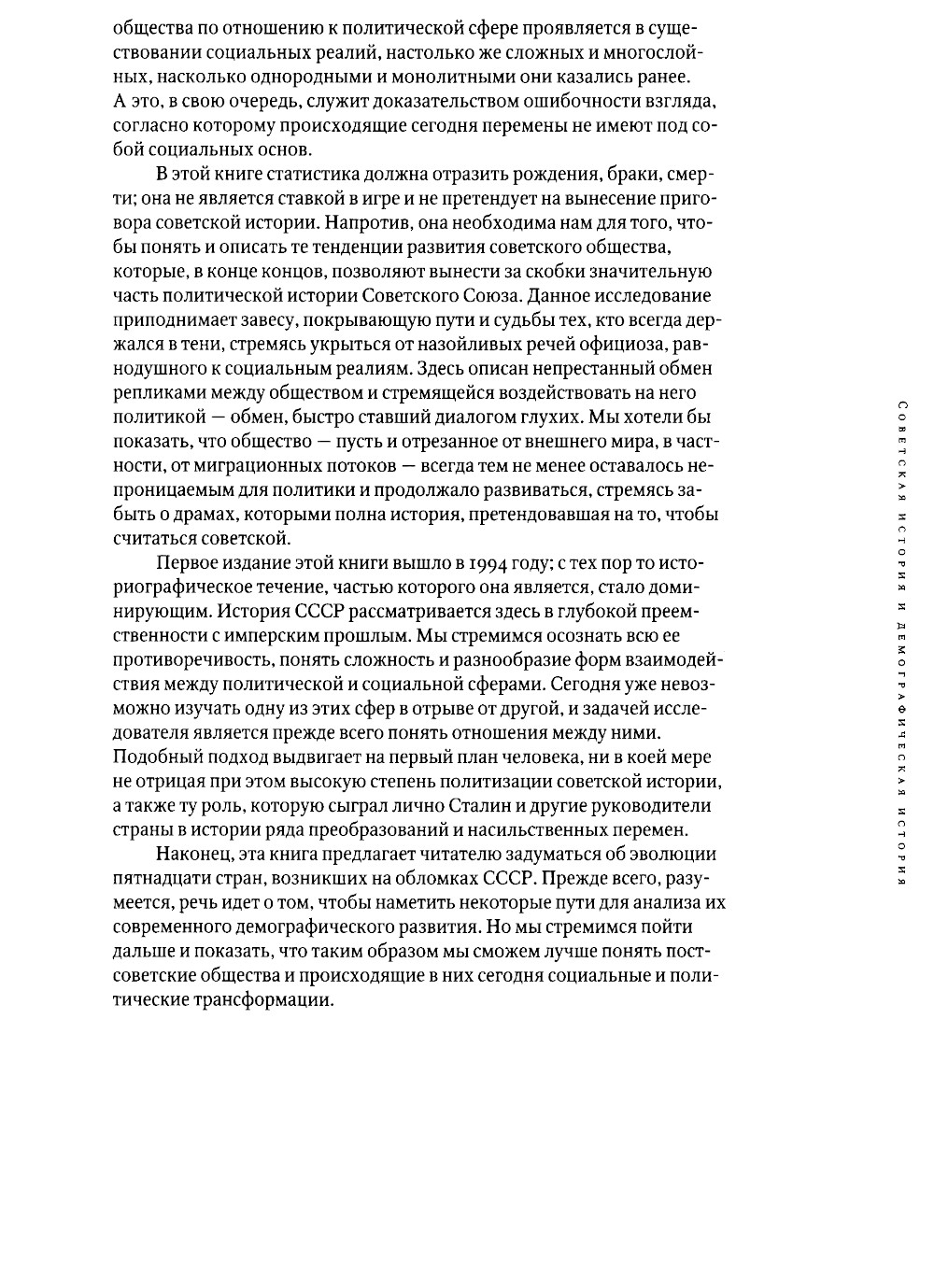 общества по отношению к политической сфере проявляется в существовании социальных реалий, настолько же сложных и многослойных, насколько однородными и монолитными они казались ранее. А это, в свою очередь, служит доказательством ошибочности взгляда, согласно которому происходящие сегодня перемены не имеют под собой социальных основ.

В этой книге статистика должна отразить рождения, браки, смерти; она не является ставкой в игре и не претендует на вынесение приговора советской истории. Напротив, она необходима нам для того, чтобы понять и описать те тенденции развития советского общества, которые, в конце концов, позволяют вынести за скобки значительную часть политической истории Советского Союза. Данное исследование приподнимает завесу, покрывающую пути и судьбы тех, кто всегда держался в тени, стремясь укрыться от назойливых речей официоза, равнодушного к социальным реалиям. Здесь описан непрестанный обмен репликами между обществом и стремящейся воздействовать на него политикой — обмен, быстро ставший диалогом глухих. Мы хотели бы показать, что общество — пусть и отрезанное от внешнего мира, в частности, от миграционных потоков — всегда тем не менее оставалось непроницаемым для политики и продолжало развиваться, стремясь забыть о драмах, которыми полна история, претендовавшая на то, чтобы считаться советской.

Первое издание этой книги вышло в 1994 году; с тех пор то историографическое течение, частью которого она является, стало доминирующим. История СССР рассматривается здесь в глубокой преемственности с имперским прошлым. Мы стремимся осознать всю ее противоречивость, понять сложность и разнообразие форм взаимодействия между политической и социальной сферами. Сегодня уже невозможно изучать одну из этих сфер в отрыве от другой, и задачей исследователя является прежде всего понять отношения между ними. Подобный подход выдвигает на первый план человека, ни в коей мере не отрицая при этом высокую степень политизации советской истории, а также ту роль, которую сыграл лично Сталин и другие руководители страны в истории ряда преобразований и насильственных перемен.

Наконец, эта книга предлагает читателю задуматься об эволюции пятнадцати стран, возникших на обломках СССР. Прежде всего, разумеется, речь идет о том, чтобы наметить некоторые пути для анализа их современного демографического развития. Но мы стремимся пойти дальше и показать, что таким образом мы сможем лучше понять постсоветские общества и происходящие в них сегодня социальные и политические трансформации.

СОВЕТСКАЯ ИСТОРИЯ И ДЕМОГРАФИЧЕСКАЯ ИСТОРИЯ